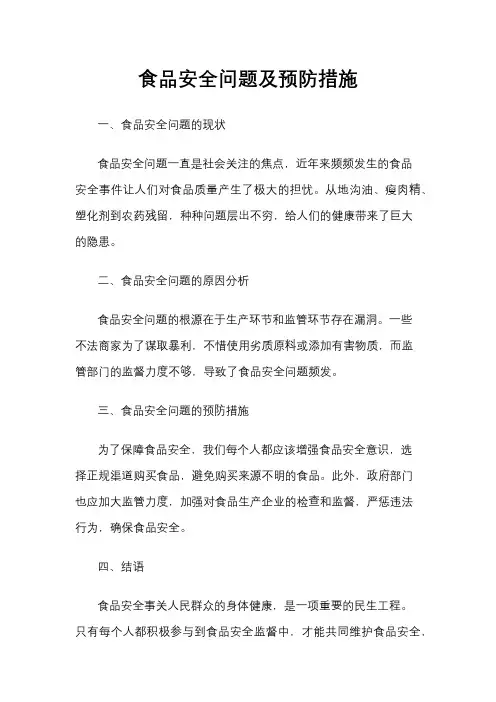 食品安全问题及预防措施

一、食品安全问题的现状

食品安全问题一直是社会关注的焦点，近年来频频发生的食品安全事件让人们对食品质量产生了极大的担忧。从地沟油、瘦肉精、塑化剂到农药残留，种种问题层出不穷，给人们的健康带来了巨大的隐患。

二、食品安全问题的原因分析

食品安全问题的根源在于生产环节和监管环节存在漏洞。一些不法商家为了谋取暴利，不惜使用劣质原料或添加有害物质，而监管部门的监督力度不够，导致了食品安全问题频发。

三、食品安全问题的预防措施

为了保障食品安全，我们每个人都应该增强食品安全意识，选择正规渠道购买食品，避免购买来源不明的食品。此外，政府部门也应加大监管力度，加强对食品生产企业的检查和监督，严惩违法行为，确保食品安全。

四、结语

食品安全事关人民群众的身体健康，是一项重要的民生工程。只有每个人都积极参与到食品安全监督中，才能共同维护食品安全，